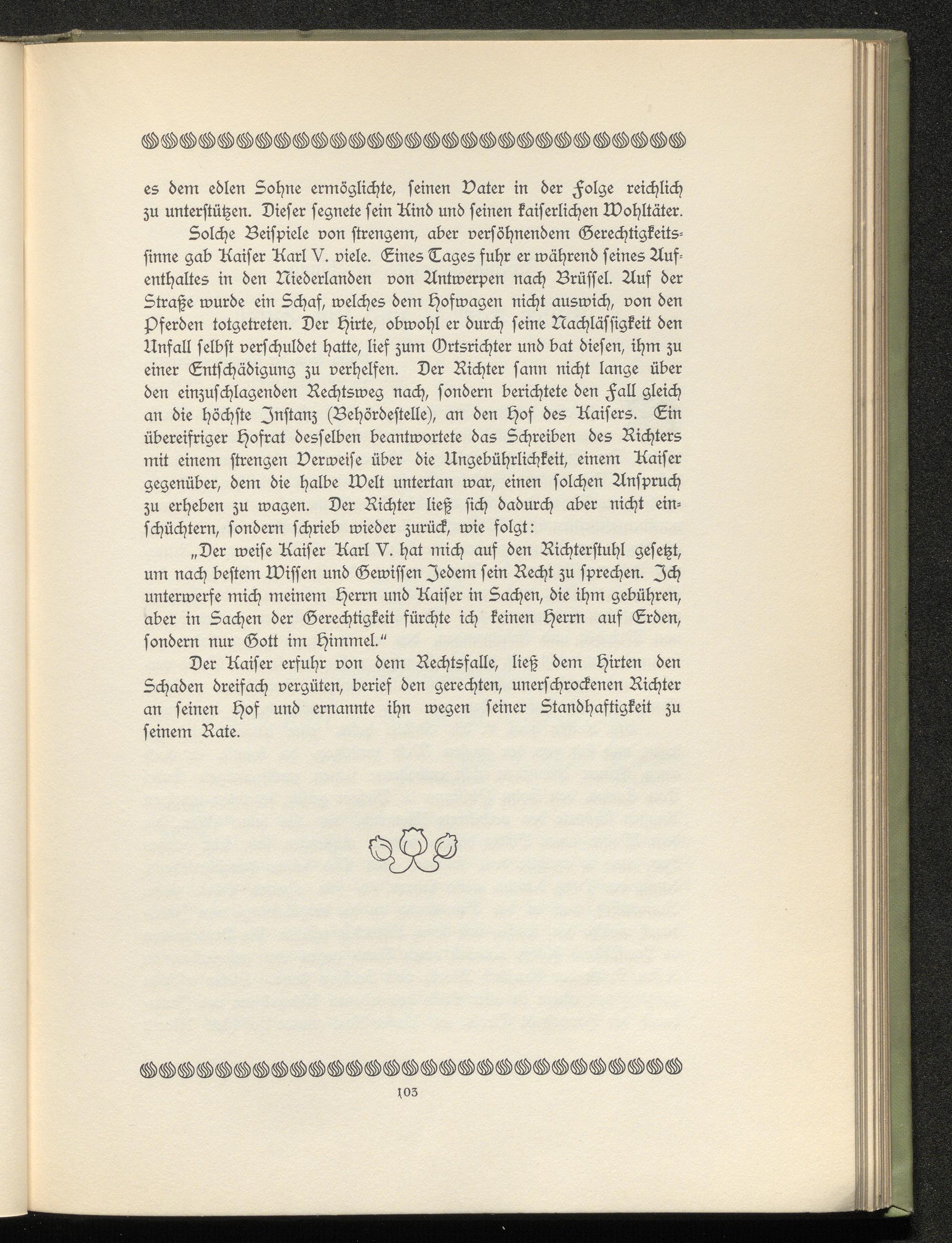 es dem edlen Sohne ermöglichte, seinen Vater in der Folge reichlich zu unterstützen. Dieser segnete sein Kind und seinen kaiserlichen Wohltäter.

Solche Beispiele von strengem, aber versöhnendem Gerechtigkeitssinne gab Kaiser Karl V. viele. Eines Tages fuhr er während seines Aufenthaltes in den Niederlanden von Antwerpen nach Brüssel. Auf der Straße wurde ein Schaf, welches dem Hofwagen nicht auswich, von den Pferden totgetreten. Der Hirte, obwohl er durch seine Nachlässigkeit den Unfall selbst verschuldet hatte, lief zum Ortsrichter und bat diesen, ihm zu einer Entschädigung zu verhelfen. Der Richter sann nicht lange über den einzuschlagenden Rechtsweg nach, sondern berichtete den Fall gleich an die höchste Instanz (Behördestelle), an den Hof des Kaisers. Ein übereifriger Hofrat desselben beantwortete das Schreiben des Richters mit einem strengen Verweise über die Ungebührlichkeit, einem Kaiser gegenüber, dem die halbe Welt untertan war, einen solchen Anspruch zu erheben zu wagen. Der Richter ließ sich dadurch aber nicht einschüchtern, sondern schrieb wieder zurück, wie folgt:

„Der weise Kaiser Karl V. hat mich auf den Richterstuhl gesetzt, um nach bestem Wissen und Gewissen Jedem sein Recht zu sprechen. Ich unterwerfe mich meinem Herrn und Kaiser in Sachen, die ihm gebühren, aber in Sachen der Gerechtigkeit fürchte ich keinen Herrn auf Erden, sondern nur Gott im Himmel."

Der Kaiser erfuhr von dem Rechtsfalle, ließ dem Hirten den Schaden dreifach vergüten, berief den gerechten, unerschrockenen Richter an seinen Hof und ernannte ihn wegen seiner Standhaftigkeit zu seinem Rate.

103